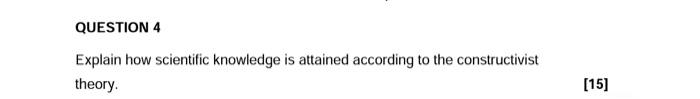 QUESTION 4

Explain how scientific knowledge is attained according to the constructivist theory.

[15]